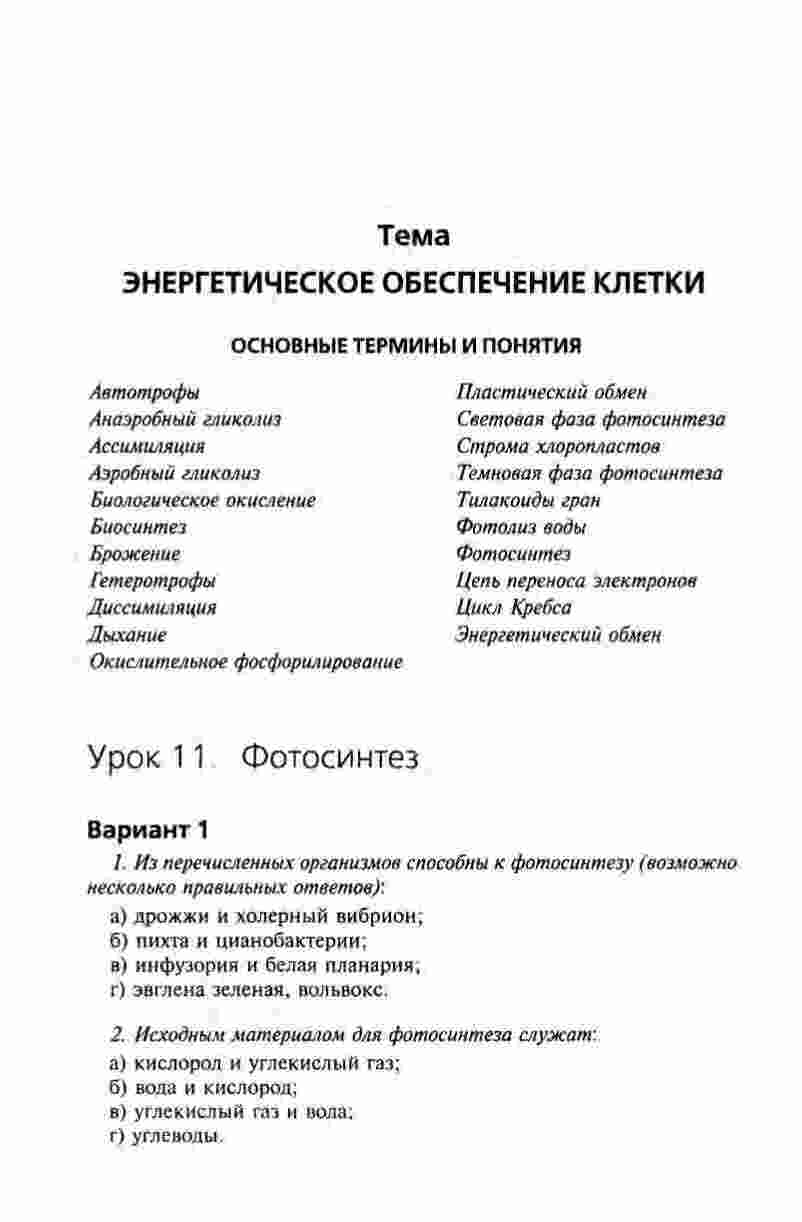 Тема
ЭНЕРГЕТИЧЕСКОЕ ОБЕСПЕЧЕНИЕ КЛЕТКИ

ОСНОВНЫЕ ТЕРМИНЫ И ПОНЯТИЯ

Автотрофы
Анаэробный гликолиз
Ассимиляция
Аэробный гликолиз
Биологическое окисление
Биосинтез
Брожение
Гетеротрофы
Диссимиляция
Дыхание
Окислительное фосфорилирование

Пластический обмен
Световая фаза фотосинтеза
Строма хлоропластов
Темновая фаза фотосинтеза
Тилакоиды гран
Фотолиз воды
Фотосинтез
Цепь переноса электронов
Цикл Кребса
Энергетический обмен

Урок 11. Фотосинтез

Вариант 1

1. Из перечисленных организмов способны к фотосинтезу (возможно несколько правильных ответов):
а) дрожжи и холерный вибрион;
б) пихта и цианобактерии;
в) инфузория и белая планария;
г) эвглена зеленая, вольвокс.

2. Исходным материалом для фотосинтеза служат:
а) кислород и углекислый газ;
б) вода и кислород;
в) углекислый газ и вода;
г) углеводы.